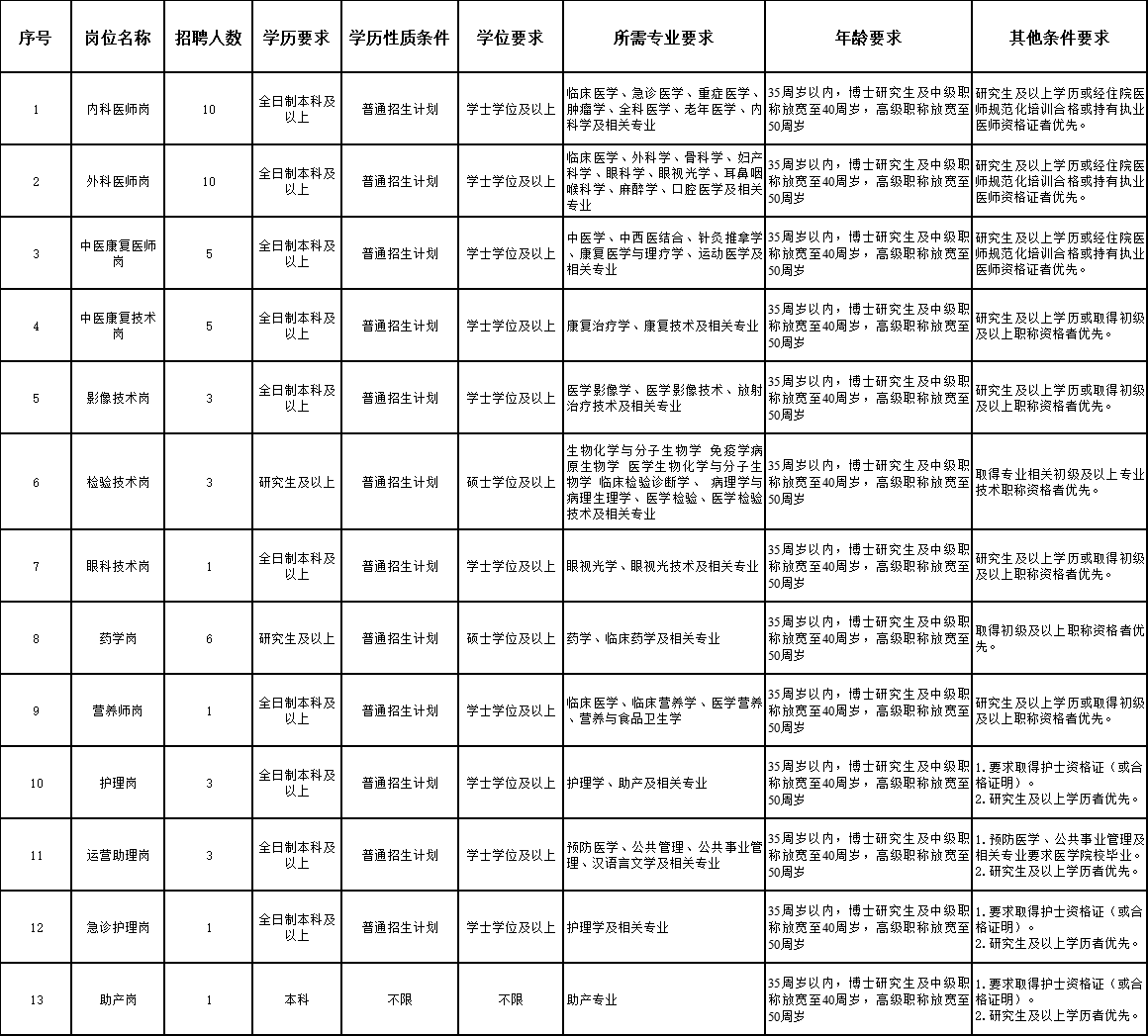 | 序号 | 岗位名称 | 招聘人数 | 学历要求 | 学历性质条件 | 学位要求 | 所需专业要求 | 年龄要求 | 其他条件要求 |
|---|---|---|---|---|---|---|---|---|
| 1 | 内科医师岗 | 10 | 全日制本科及以上 | 普通招生计划 | 学士学位及以上 | 临床医学、急诊医学、重症医学、肿瘤学、全科医学、老年医学、内科学及相关专业 | 35周岁以内，博士研究生及中级职称放宽至40周岁，高级职称放宽至50周岁 | 研究生及以上学历或经住院医师规范化培训合格或持有执业医师资格证者优先。 |
| 2 | 外科医师岗 | 10 | 全日制本科及以上 | 普通招生计划 | 学士学位及以上 | 临床医学、外科学、骨科学、妇产科学、眼科学、眼视光学、耳鼻咽喉科学、麻醉学、口腔医学及相关专业 | 35周岁以内，博士研究生及中级职称放宽至40周岁，高级职称放宽至50周岁 | 研究生及以上学历或经住院医师规范化培训合格或持有执业医师资格证者优先。 |
| 3 | 中医康复医师岗 | 5 | 全日制本科及以上 | 普通招生计划 | 学士学位及以上 | 中医学、中西医结合、针灸推拿学、康复医学与理疗学、运动医学及相关专业 | 35周岁以内，博士研究生及中级职称放宽至40周岁，高级职称放宽至50周岁 | 研究生及以上学历或经住院医师规范化培训合格或持有执业医师资格证者优先。 |
| 4 | 中医康复技术岗 | 5 | 全日制本科及以上 | 普通招生计划 | 学士学位及以上 | 康复治疗学、康复技术及相关专业 | 35周岁以内，博士研究生及中级职称放宽至40周岁，高级职称放宽至50周岁 | 研究生及以上学历或取得初级及以上职称资格者优先。 |
| 5 | 影像技术岗 | 3 | 全日制本科及以上 | 普通招生计划 | 学士学位及以上 | 医学影像学、医学影像技术、放射治疗技术及相关专业 | 35周岁以内，博士研究生及中级职称放宽至40周岁，高级职称放宽至50周岁 | 研究生及以上学历或取得初级及以上职称资格者优先。 |
| 6 | 检验技术岗 | 3 | 研究生及以上 | 普通招生计划 | 硕士学位及以上 | 生物化学与分子生物学 免疫学病原生物学 医学生物化学与分子生物学 临床检验诊断学、 病理学与病理生理学、医学检验、医学检验技术及相关专业 | 35周岁以内，博士研究生及中级职称放宽至40周岁，高级职称放宽至50周岁 | 取得专业相关初级及以上专业技术职称资格者优先。 |
| 7 | 眼科技术岗 | 1 | 全日制本科及以上 | 普通招生计划 | 学士学位及以上 | 眼视光学、眼视光技术及相关专业 | 35周岁以内，博士研究生及中级职称放宽至40周岁，高级职称放宽至50周岁 | 研究生及以上学历或取得初级及以上职称资格者优先。 |
| 8 | 药学岗 | 6 | 研究生及以上 | 普通招生计划 | 硕士学位及以上 | 药学、临床药学及相关专业 | 35周岁以内，博士研究生及中级职称放宽至40周岁，高级职称放宽至50周岁 | 取得初级及以上职称资格者优先。 |
| 9 | 营养师岗 | 1 | 全日制本科及以上 | 普通招生计划 | 学士学位及以上 | 临床医学、临床营养学、医学营养、营养与食品卫生学 | 35周岁以内，博士研究生及中级职称放宽至40周岁，高级职称放宽至50周岁 | 研究生及以上学历或取得初级及以上职称资格者优先。 |
| 10 | 护理岗 | 3 | 全日制本科及以上 | 普通招生计划 | 学士学位及以上 | 护理学、助产及相关专业 | 35周岁以内，博士研究生及中级职称放宽至40周岁，高级职称放宽至50周岁 | 1.要求取得护士资格证（或合格证明）。 2.研究生及以上学历者优先。 |
| 11 | 运营助理岗 | 3 | 全日制本科及以上 | 普通招生计划 | 学士学位及以上 | 预防医学、公共管理、公共事业管理、汉语言文学及相关专业 | 35周岁以内，博士研究生及中级职称放宽至40周岁，高级职称放宽至50周岁 | 1.预防医学、公共事业管理及相关专业要求医学院校毕业。 2.研究生及以上学历者优先。 |
| 12 | 急诊护理岗 | 1 | 全日制本科及以上 | 普通招生计划 | 学士学位及以上 | 护理学及相关专业 | 35周岁以内，博士研究生及中级职称放宽至40周岁，高级职称放宽至50周岁 | 1.要求取得护士资格证（或合格证明）。 2.研究生及以上学历者优先。 |
| 13 | 助产岗 | 1 | 本科 | 不限 | 不限 | 助产专业 | 35周岁以内，博士研究生及中级职称放宽至40周岁，高级职称放宽至50周岁 | 1.要求取得护士资格证（或合格证明）。 2.研究生及以上学历者优先。 |